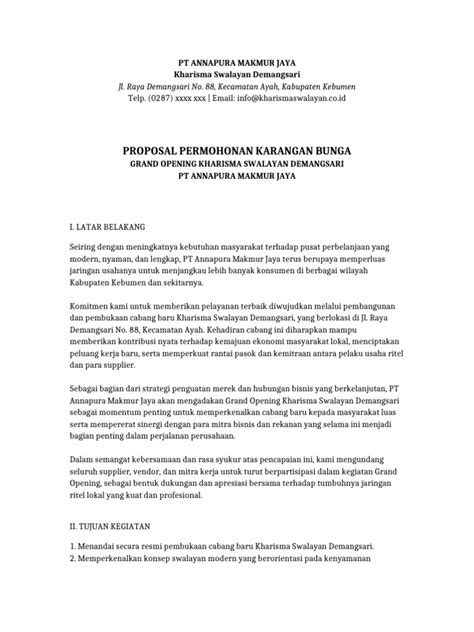 PT ANNAPURA MAKMUR JAYA
Kharisma Swalayan Demangsari
Jl. Raya Demangsari No. 88, Kecamatan Ayah, Kabupaten Kebumen
Telp. (0287) xxxx xxx | Email: info@kharismaswalayan.co.id

PROPOSAL PERMOHONAN KARANGAN BUNGA
GRAND OPENING KHARISMA SWALAYAN DEMANGSARI
PT ANNAPURA MAKMUR JAYA

I. LATAR BELAKANG

Seiring dengan meningkatnya kebutuhan masyarakat terhadap pusat perbelanjaan yang modern, nyaman, dan lengkap, PT Annapura Makmur Jaya terus berupaya memperluas jaringan usahanya untuk menjangkau lebih banyak konsumen di berbagai wilayah Kabupaten Kebumen dan sekitarnya.

Komitmen kami untuk memberikan pelayanan terbaik diwujudkan melalui pembangunan dan pembukaan cabang baru Kharisma Swalayan Demangsari, yang berlokasi di Jl. Raya Demangsari No. 88, Kecamatan Ayah. Kehadiran cabang ini diharapkan mampu memberikan kontribusi nyata terhadap kemajuan ekonomi masyarakat lokal, menciptakan peluang kerja baru, serta memperkuat rantai pasok dan kemitraan antara pelaku usaha ritel dan para supplier.

Sebagai bagian dari strategi penguatan merek dan hubungan bisnis yang berkelanjutan, PT Annapura Makmur Jaya akan mengadakan Grand Opening Kharisma Swalayan Demangsari sebagai momentum penting untuk memperkenalkan cabang baru kepada masyarakat luas serta mempererat sinergi dengan para mitra bisnis dan rekanan yang selama ini menjadi bagian penting dalam perjalanan perusahaan.

Dalam semangat kebersamaan dan rasa syukur atas pencapaian ini, kami mengundang seluruh supplier, vendor, dan mitra kerja untuk turut berpartisipasi dalam kegiatan Grand Opening, sebagai bentuk dukungan dan apresiasi bersama terhadap tumbuhnya jaringan ritel lokal yang kuat dan profesional.

II. TUJUAN KEGIATAN

1. Menandai secara resmi pembukaan cabang baru Kharisma Swalayan Demangsari.
2. Memperkenalkan konsep swalayan modern yang berorientasi pada kenyamanan